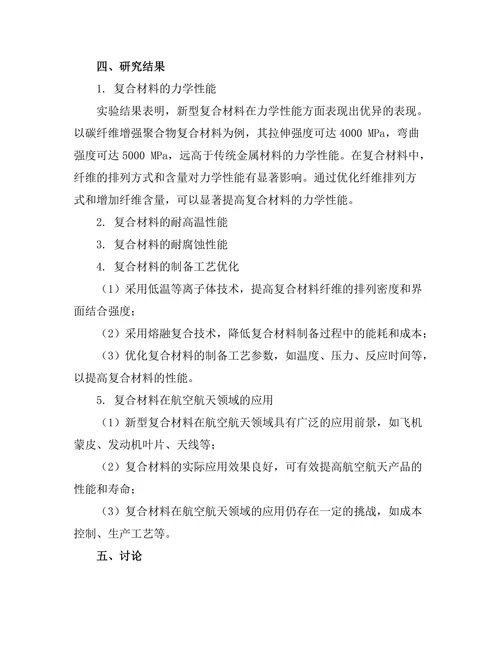 四、研究结果

1. 复合材料的力学性能

实验结果表明，新型复合材料在力学性能方面表现出优异的表现。以碳纤维增强聚合物复合材料为例，其拉伸强度可达 4000 MPa，弯曲强度可达 5000 MPa，远高于传统金属材料的力学性能。在复合材料中，纤维的排列方式和含量对力学性能有显著影响。通过优化纤维排列方式和增加纤维含量，可以显著提高复合材料的力学性能。

2. 复合材料的耐高温性能

3. 复合材料的耐腐蚀性能

4. 复合材料的制备工艺优化

（1）采用低温等离子体技术，提高复合材料纤维的排列密度和界面结合强度；

（2）采用熔融复合技术，降低复合材料制备过程中的能耗和成本；

（3）优化复合材料的制备工艺参数，如温度、压力、反应时间等，以提高复合材料的性能。

5. 复合材料在航空航天领域的应用

（1）新型复合材料在航空航天领域具有广泛的应用前景，如飞机蒙皮、发动机叶片、天线等；

（2）复合材料的实际应用效果良好，可有效提高航空航天产品的性能和寿命；

（3）复合材料在航空航天领域的应用仍存在一定的挑战，如成本控制、生产工艺等。

五、讨论